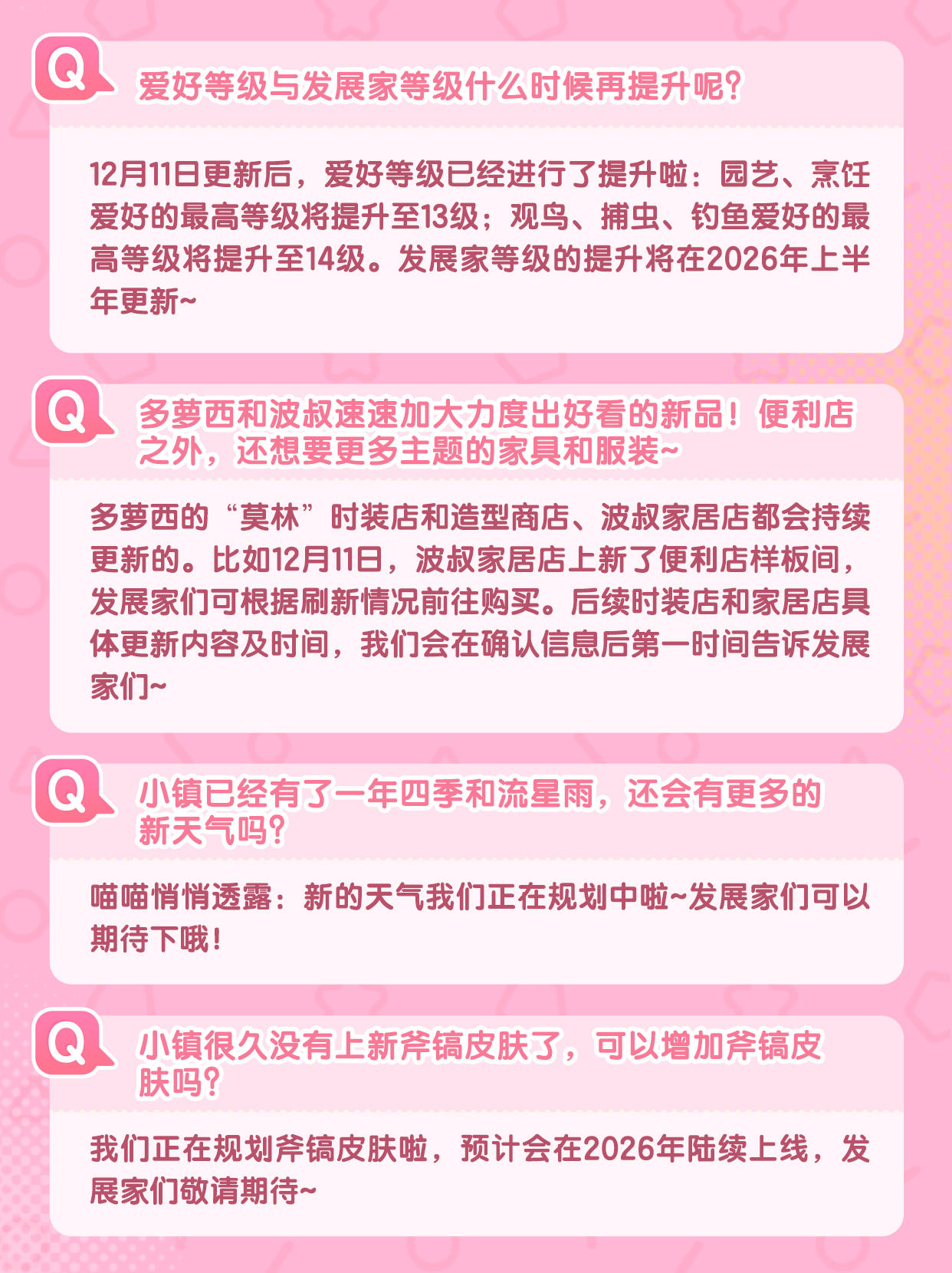 Q

爱好等级与发展家等级什么时候再提升呢?

12月11日更新后，爱好等级已经进行了提升啦：园艺、烹饪爱好的最高等级将提升至13级；观鸟、捕虫、钓鱼爱好的最高等级将提升至14级。发展家等级的提升将在2026年上半年更新~

Q

多萝西和波叔速速加大力度出好看的新品！便利店之外，还想要更多主题的家具和服装~

多萝西的“莫林”时装店和造型商店、波叔家居店都会持续更新的。比如12月11日，波叔家居店上新了便利店样板间，发展家们可根据刷新情况前往购买。后续时装店和家居店具体更新内容及时间，我们会在确认信息后第一时间告诉发展家们~

Q

小镇已经有了一年四季和流星雨，还会有更多的新天气吗?

喵喵悄悄透露：新的天气我们正在规划中啦~发展家们可以期待下哦!

Q

小镇很久没有上新斧镐皮肤了，可以增加斧镐皮肤吗?

我们正在规划斧镐皮肤啦，预计会在2026年陆续上线，发展家们敬请期待~